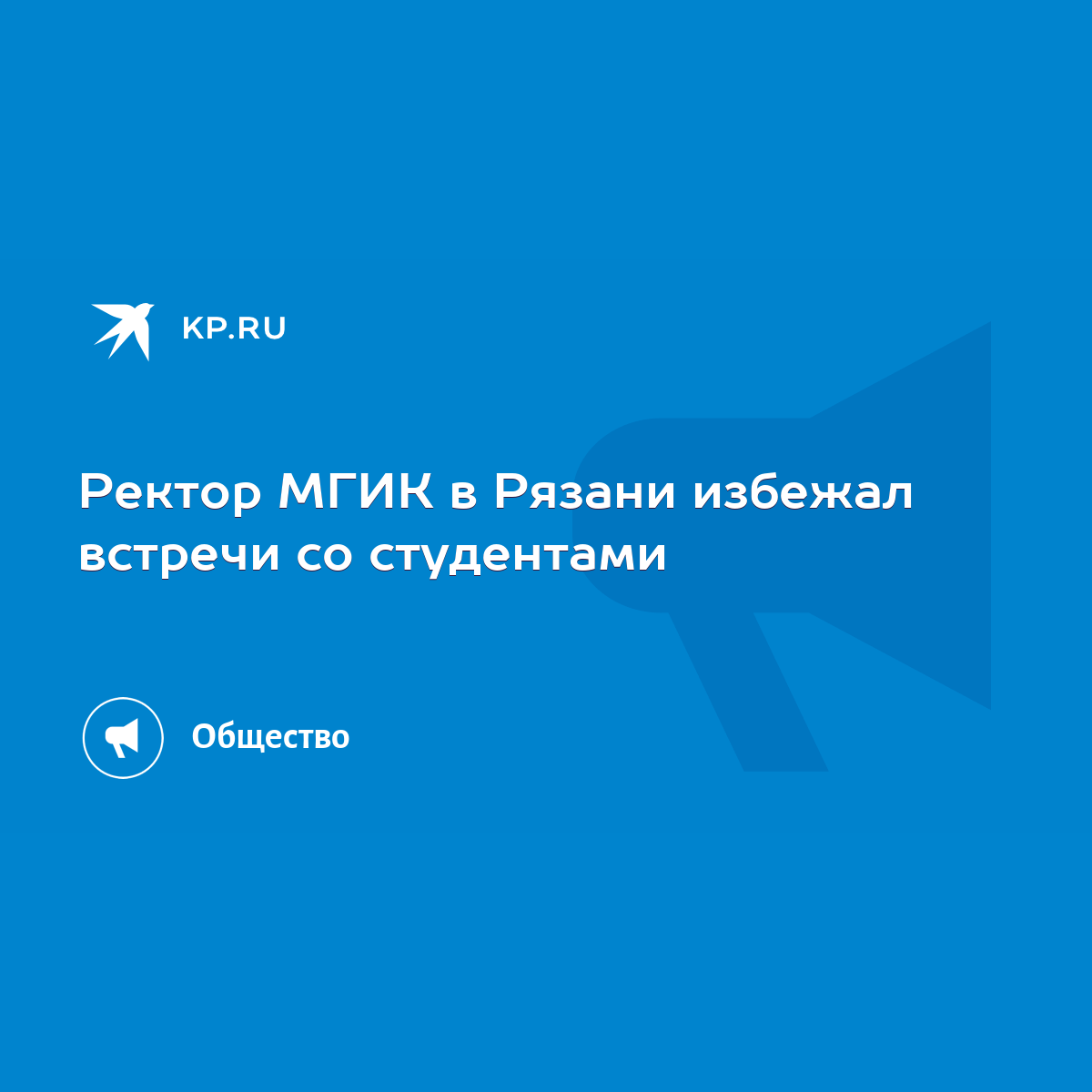 KP.RU

Ректор МГИК в Рязани избежал встречи со студентами

Общество